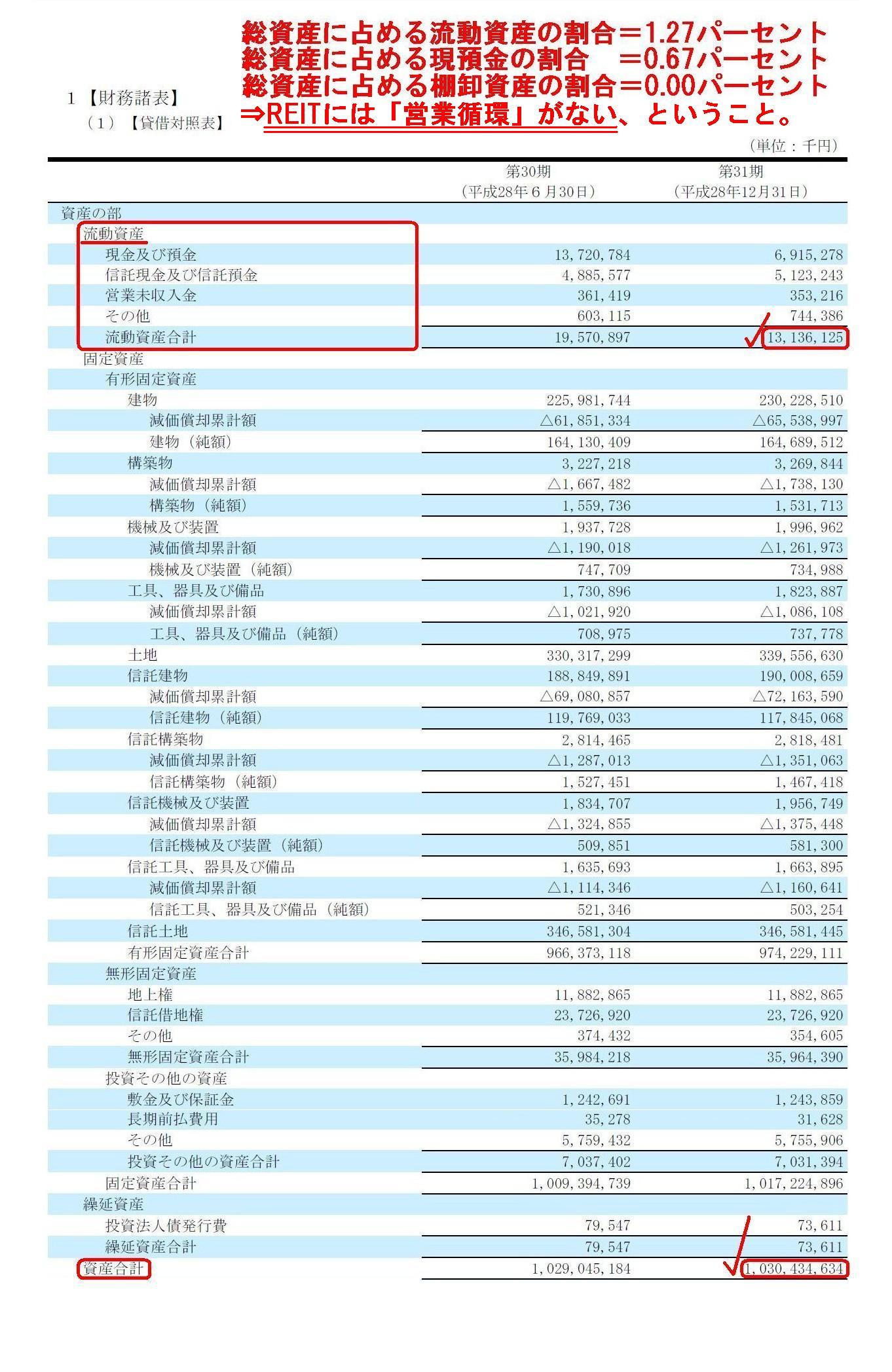 総資産に占める流動資産の割合＝1.27パーセント
総資産に占める現預金の割合　＝0.67パーセント
総資産に占める棚卸資産の割合＝0.00パーセント
⇒REITには「営業循環」がない、ということ。

1【財務諸表】
（1）【貸借対照表】

（単位：千円）

| | 第30期（平成28年6月30日） | 第31期（平成28年12月31日） |
|---|---|---|
| 資産の部 | | |
| 流動資産 | | |
| 現金及び預金 | 13,720,784 | 6,915,278 |
| 信託現金及び信託預金 | 4,885,577 | 5,123,243 |
| 営業未収入金 | 361,419 | 353,216 |
| その他 | 603,115 | 744,386 |
| 流動資産合計 | 19,570,897 | 13,136,125 |
| 固定資産 | | |
| 有形固定資産 | | |
| 建物 | 225,981,744 | 230,228,510 |
| 減価償却累計額 | △61,851,334 | △65,538,997 |
| 建物（純額） | 164,130,409 | 164,689,512 |
| 構築物 | 3,227,218 | 3,269,844 |
| 減価償却累計額 | △1,667,482 | △1,738,130 |
| 構築物（純額） | 1,559,736 | 1,531,713 |
| 機械及び装置 | 1,937,728 | 1,996,962 |
| 減価償却累計額 | △1,190,018 | △1,261,973 |
| 機械及び装置（純額） | 747,709 | 734,988 |
| 工具、器具及び備品 | 1,730,896 | 1,823,887 |
| 減価償却累計額 | △1,021,920 | △1,086,108 |
| 工具、器具及び備品（純額） | 708,975 | 737,778 |
| 土地 | 330,317,299 | 339,556,630 |
| 信託建物 | 188,849,891 | 190,008,659 |
| 減価償却累計額 | △69,080,857 | △72,163,590 |
| 信託建物（純額） | 119,769,033 | 117,845,068 |
| 信託構築物 | 2,814,465 | 2,818,481 |
| 減価償却累計額 | △1,287,013 | △1,351,063 |
| 信託構築物（純額） | 1,527,451 | 1,467,418 |
| 信託機械及び装置 | 1,834,707 | 1,956,749 |
| 減価償却累計額 | △1,324,855 | △1,375,448 |
| 信託機械及び装置（純額） | 509,851 | 581,300 |
| 信託工具、器具及び備品 | 1,635,693 | 1,663,895 |
| 減価償却累計額 | △1,114,346 | △1,160,641 |
| 信託工具、器具及び備品（純額） | 521,346 | 503,254 |
| 信託土地 | 346,581,304 | 346,581,445 |
| 有形固定資産合計 | 966,373,118 | 974,229,111 |
| 無形固定資産 | | |
| 地上権 | 11,882,865 | 11,882,865 |
| 信託借地権 | 23,726,920 | 23,726,920 |
| その他 | 374,432 | 354,605 |
| 無形固定資産合計 | 35,984,218 | 35,964,390 |
| 投資その他の資産 | | |
| 敷金及び保証金 | 1,242,691 | 1,243,859 |
| 長期前払費用 | 35,278 | 31,628 |
| その他 | 5,759,432 | 5,755,906 |
| 投資その他の資産合計 | 7,037,402 | 7,031,394 |
| 固定資産合計 | 1,009,394,739 | 1,017,224,896 |
| 繰延資産 | | |
| 投資法人債発行費 | 79,547 | 73,611 |
| 繰延資産合計 | 79,547 | 73,611 |
| 資産合計 | 1,029,045,184 | 1,030,434,634 |